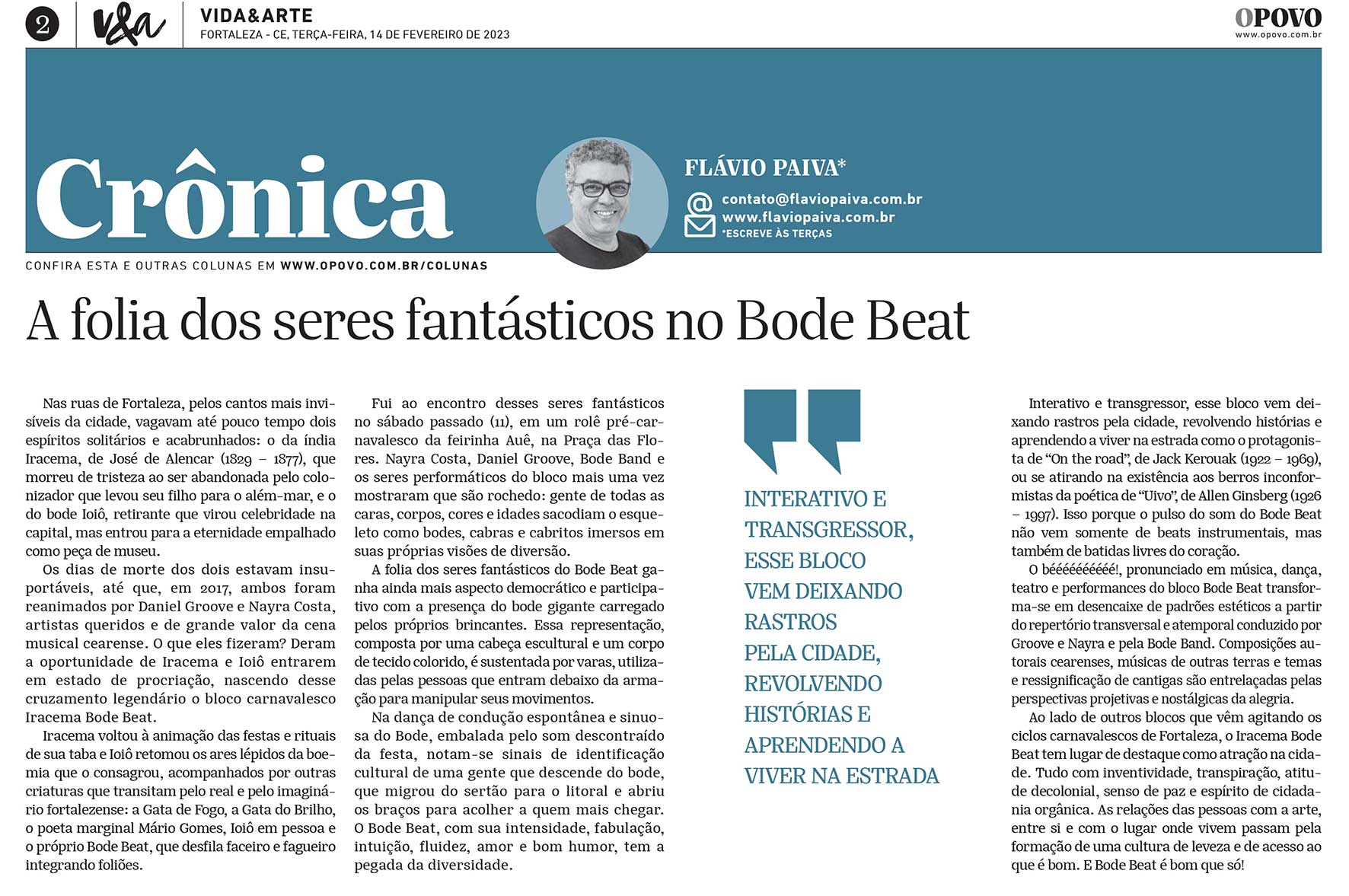 2 V&A VIDA&ARTE
FORTALEZA - CE, TERÇA-FEIRA, 14 DE FEVEREIRO DE 2023

O POVO
www.opovo.com.br

Crônica

FLÁVIO PAIVA*
contato@flaviopaiva.com.br
www.flaviopaiva.com.br
*ESCREVE ÀS TERÇAS

CONFIRA ESTA E OUTRAS COLUNAS EM WWW.OPOVO.COM.BR/COLUNAS

A folia dos seres fantásticos no Bode Beat

Nas ruas de Fortaleza, pelos cantos mais invisíveis da cidade, vagavam até pouco tempo dois espíritos solitários e acabrunhados: o da índia Iracema, de José de Alencar (1829 – 1877), que morreu de tristeza ao ser abandonada pelo colonizador que levou seu filho para o além-mar, e o do bode Ioiô, retirante que virou celebridade na capital, mas entrou para a eternidade empalhado como peça de museu.

Os dias de morte dos dois estavam insuportáveis, até que, em 2017, ambos foram reanimados por Daniel Groove e Nayra Costa, artistas queridos e de grande valor da cena musical cearense. O que eles fizeram? Deram a oportunidade de Iracema e Ioiô entrarem em estado de procriação, nascendo desse cruzamento legendário o bloco carnavalesco Iracema Bode Beat.

Iracema voltou à animação das festas e rituais de sua taba e Ioiô retomou os ares lépidos da boemia que o consagrou, acompanhados por outras criaturas que transitam pelo real e pelo imaginário fortalezense: a Gata de Fogo, a Gata do Brilho, o poeta marginal Mário Gomes, Ioiô em pessoa e o próprio Bode Beat, que desfila faceiro e fagueiro integrando foliões.

Fui ao encontro desses seres fantásticos no sábado passado (11), em um rolê pré-carnavalesco da feirinha Auê, na Praça das Flores. Nayra Costa, Daniel Groove, Bode Band e os seres performáticos do bloco mais uma vez mostraram que são rochedo: gente de todas as caras, corpos, cores e idades sacodiam o esqueleto como bodes, cabras e cabritos imersos em suas próprias visões de diversão.

A folia dos seres fantásticos do Bode Beat ganha ainda mais aspecto democrático e participativo com a presença do bode gigante carregado pelos próprios brincantes. Essa representação, composta por uma cabeça escultural e um corpo de tecido colorido, é sustentada por varas, utilizadas pelas pessoas que entram debaixo da armação para manipular seus movimentos.

Na dança de condução espontânea e sinuosa do Bode, embalada pelo som descontraído da festa, notam-se sinais de identificação cultural de uma gente que descende do bode, que migrou do sertão para o litoral e abriu os braços para acolher a quem mais chegar. O Bode Beat, com sua intensidade, fabulação, intuição, fluidez, amor e bom humor, tem a pegada da diversidade.

INTERATIVO E TRANSGRESSOR, ESSE BLOCO VEM DEIXANDO RASTROS PELA CIDADE, REVOLVENDO HISTÓRIAS E APRENDENDO A VIVER NA ESTRADA

Interativo e transgressor, esse bloco vem deixando rastros pela cidade, revolvendo histórias e aprendendo a viver na estrada como o protagonista de “On the road”, de Jack Kerouak (1922 – 1969), ou se atirando na existência aos berros inconformistas da poética de “Uivo”, de Allen Ginsberg (1926 – 1997). Isso porque o pulso do som do Bode Beat não vem somente de beats instrumentais, mas também de batidas livres do coração.

O béééééééééé!, pronunciado em música, dança, teatro e performances do bloco Bode Beat transforma-se em desencaixe de padrões estéticos a partir do repertório transversal e atemporal conduzido por Groove e Nayra e pela Bode Band. Composições autorais cearenses, músicas de outras terras e temas e ressignificação de cantigas são entrelaçadas pelas perspectivas projetivas e nostálgicas da alegria.

Ao lado de outros blocos que vêm agitando os ciclos carnavalescos de Fortaleza, o Iracema Bode Beat tem lugar de destaque como atração na cidade. Tudo com inventividade, transpiração, atitude decolonial, senso de paz e espírito de cidadania orgânica. As relações das pessoas com a arte, entre si e com o lugar onde vivem passam pela formação de uma cultura de leveza e de acesso ao que é bom. E Bode Beat é bom que só!